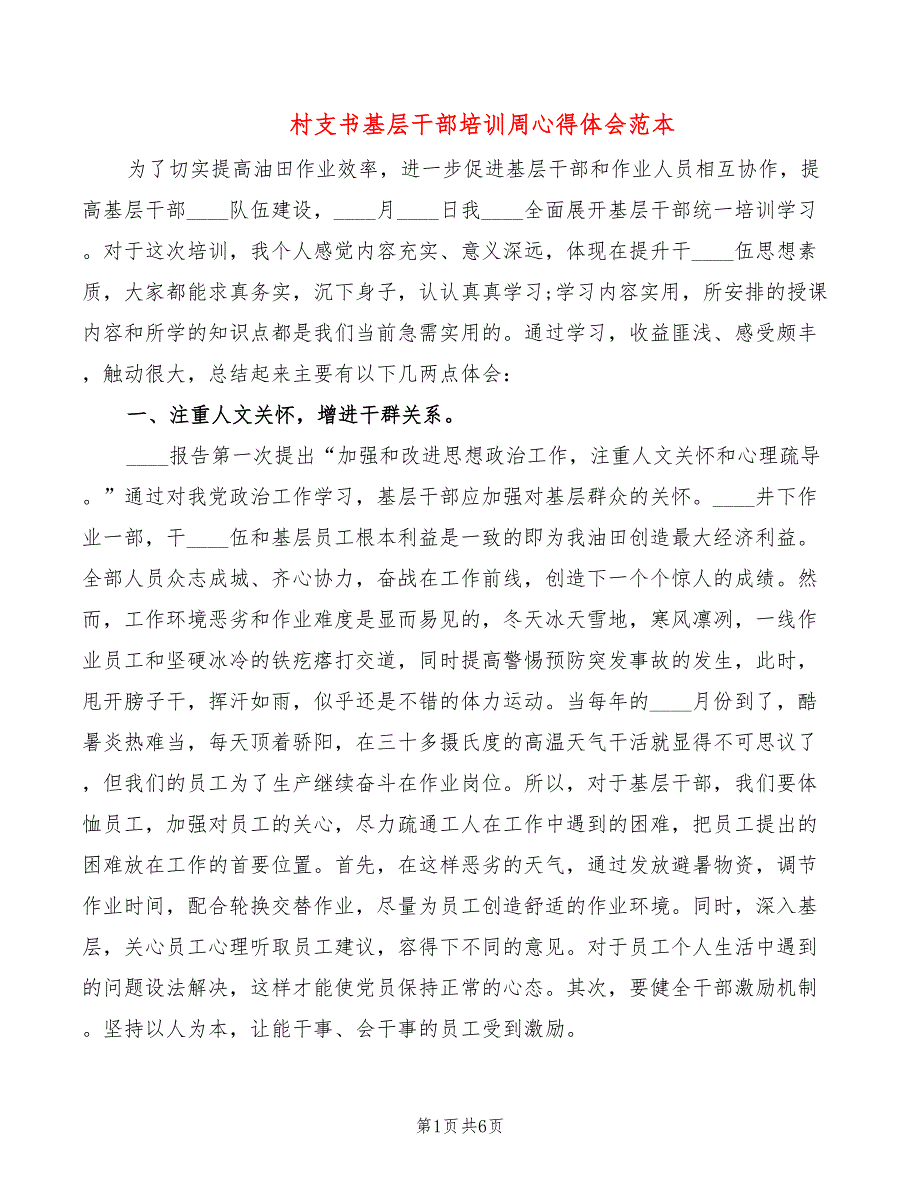 村支书基层干部培训周心得体会范本

为了切实提高油田作业效率，进一步促进基层干部和作业人员相互协作，提高基层干部____队伍建设，____月____日我____全面展开基层干部统一培训学习。对于这次培训，我个人感觉内容充实、意义深远，体现在提升干____伍思想素质，大家都能求真务实，沉下身子，认认真真学习;学习内容实用，所安排的授课内容和所学的知识点都是我们当前急需实用的。通过学习，收益匪浅、感受颇丰，触动很大，总结起来主要有以下几两点体会：

一、注重人文关怀，增进干群关系。

____报告第一次提出“加强和改进思想政治工作，注重人文关怀和心理疏导。”通过对我党政治工作学习，基层干部应加强对基层群众的关怀。____井下作业一部，干____伍和基层员工根本利益是一致的即为我油田创造最大经济利益。全部人员众志成城、齐心协力，奋战在工作前线，创造下一个个惊人的成绩。然而，工作环境恶劣和作业难度是显而易见的，冬天冰天雪地，寒风凛冽，一线作业员工和坚硬冰冷的铁疙瘩打交道，同时提高警惕预防突发事故的发生，此时，甩开膀子干，挥汗如雨，似乎还是不错的体力运动。当每年的____月份到了，酷暑炎热难当，每天顶着骄阳，在三十多摄氏度的高温天气干活就显得不可思议了，但我们的员工为了生产继续奋斗在作业岗位。所以，对于基层干部，我们要体恤员工，加强对员工的关心，尽力疏通工人在工作中遇到的困难，把员工提出的困难放在工作的首要位置。首先，在这样恶劣的天气，通过发放避暑物资，调节作业时间，配合轮换交替作业，尽量为员工创造舒适的作业环境。同时，深入基层，关心员工心理听取员工建议，容得下不同的意见。对于员工个人生活中遇到的问题设法解决，这样才能使党员保持正常的心态。其次，要健全干部激励机制。坚持以人为本，让能干事、会干事的员工受到激励。

第1页 共6页